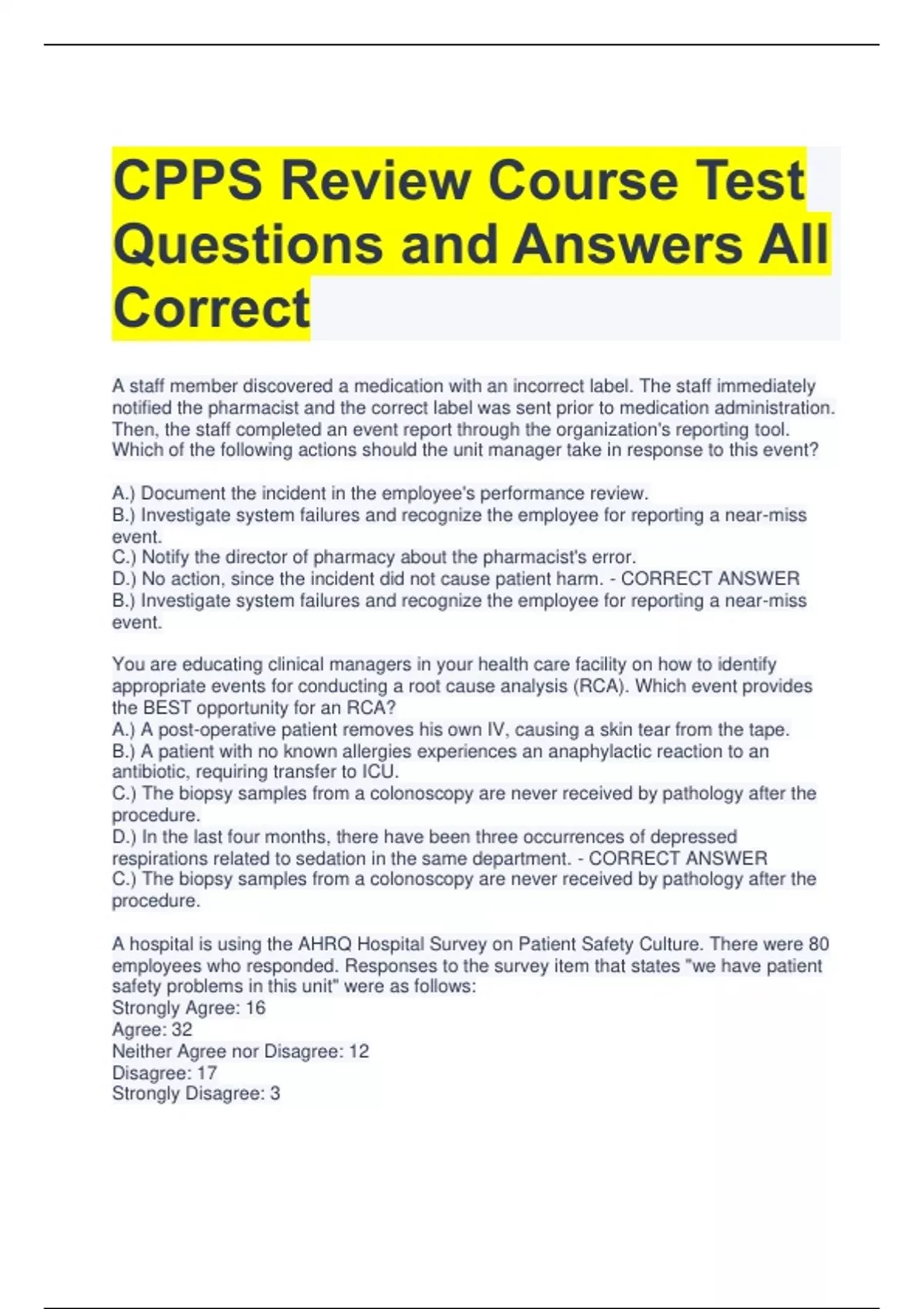 CPPS Review Course Test Questions and Answers All Correct

A staff member discovered a medication with an incorrect label. The staff immediately notified the pharmacist and the correct label was sent prior to medication administration. Then, the staff completed an event report through the organization's reporting tool. Which of the following actions should the unit manager take in response to this event?

A.) Document the incident in the employee's performance review.
B.) Investigate system failures and recognize the employee for reporting a near-miss event.
C.) Notify the director of pharmacy about the pharmacist's error.
D.) No action, since the incident did not cause patient harm. - CORRECT ANSWER B.) Investigate system failures and recognize the employee for reporting a near-miss event.

You are educating clinical managers in your health care facility on how to identify appropriate events for conducting a root cause analysis (RCA). Which event provides the BEST opportunity for an RCA?
A.) A post-operative patient removes his own IV, causing a skin tear from the tape.
B.) A patient with no known allergies experiences an anaphylactic reaction to an antibiotic, requiring transfer to ICU.
C.) The biopsy samples from a colonoscopy are never received by pathology after the procedure.
D.) In the last four months, there have been three occurrences of depressed respirations related to sedation in the same department. - CORRECT ANSWER C.) The biopsy samples from a colonoscopy are never received by pathology after the procedure.

A hospital is using the AHRQ Hospital Survey on Patient Safety Culture. There were 80 employees who responded. Responses to the survey item that states "we have patient safety problems in this unit" were as follows:
Strongly Agree: 16
Agree: 32
Neither Agree nor Disagree: 12
Disagree: 17
Strongly Disagree: 3